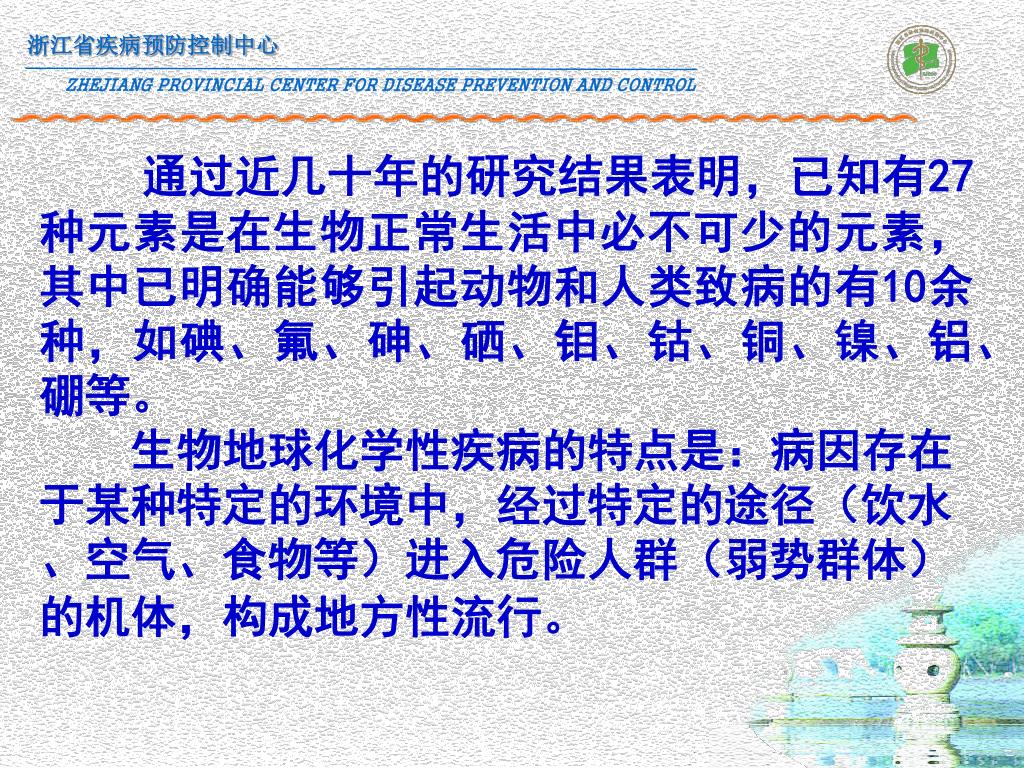 浙江省疾病预防控制中心

ZHEJIANG PROVINCIAL CENTER FOR DISEASE PREVENTION AND CONTROL

通过近几十年的研究结果表明，已知有27种元素是在生物正常生活中必不可少的元素，其中已明确能够引起动物和人类致病的有10余种，如碘、氟、砷、硒、钼、钴、铜、镍、铝、硼等。

生物地球化学性疾病的特点是：病因存在于某种特定的环境中，经过特定的途径（饮水、空气、食物等）进入危险人群（弱势群体）的机体，构成地方性流行。